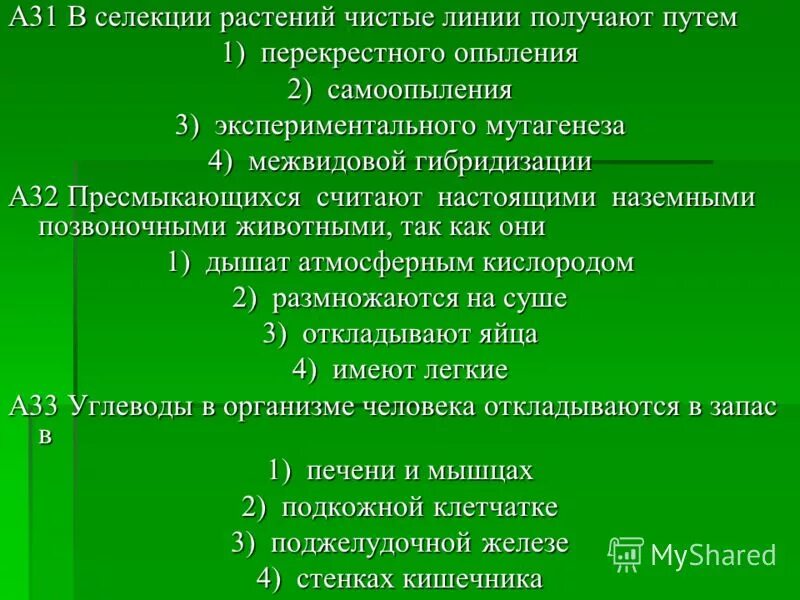 А31 В селекции растений чистые линии получают путем
1) перекрестного опыления
2) самоопыления
3) экспериментального мутагенеза
4) межвидовой гибридизации
А32 Пресмыкающихся считают настоящими наземными позвоночными животными, так как они
1) дышат атмосферным кислородом
2) размножаются на суше
3) откладывают яйца
4) имеют легкие
А33 Углеводы в организме человека откладываются в запас в
1) печени и мышцах
2) подкожной клетчатке
3) поджелудочной железе
4) стенках кишечника
MyShared